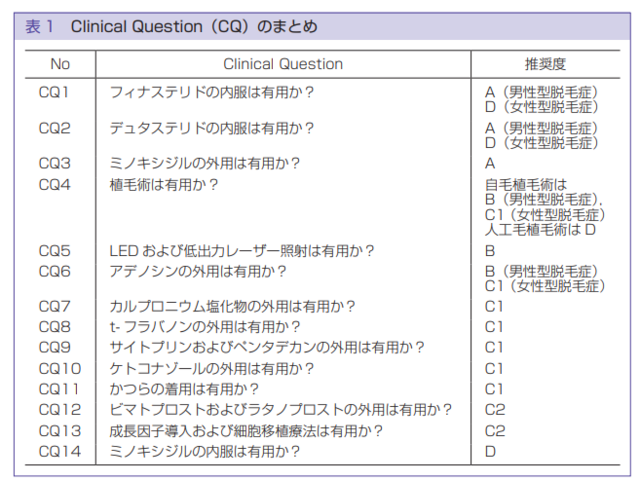 表 1　Clinical Question（CQ）のまとめ

| No | Clinical Question | 推奨度 |
|---|---|---|
| CQ1 | フィナステリドの内服は有用か？ | A（男性型脱毛症） D（女性型脱毛症） |
| CQ2 | デュタステリドの内服は有用か？ | A（男性型脱毛症） D（女性型脱毛症） |
| CQ3 | ミノキシジルの外用は有用か？ | A |
| CQ4 | 植毛術は有用か？ | 自毛植毛術は B（男性型脱毛症）, C1（女性型脱毛症） 人工毛植毛術は D |
| CQ5 | LED および低出力レーザー照射は有用か？ | B |
| CQ6 | アデノシンの外用は有用か？ | B（男性型脱毛症） C1（女性型脱毛症） |
| CQ7 | カルプロニウム塩化物の外用は有用か？ | C1 |
| CQ8 | t- フラバノンの外用は有用か？ | C1 |
| CQ9 | サイトプリンおよびペンタデカンの外用は有用か？ | C1 |
| CQ10 | ケトコナゾールの外用は有用か？ | C1 |
| CQ11 | かつらの着用は有用か？ | C1 |
| CQ12 | ビマトプロストおよびラタノプロストの外用は有用か？ | C2 |
| CQ13 | 成長因子導入および細胞移植療法は有用か？ | C2 |
| CQ14 | ミノキシジルの内服は有用か？ | D |